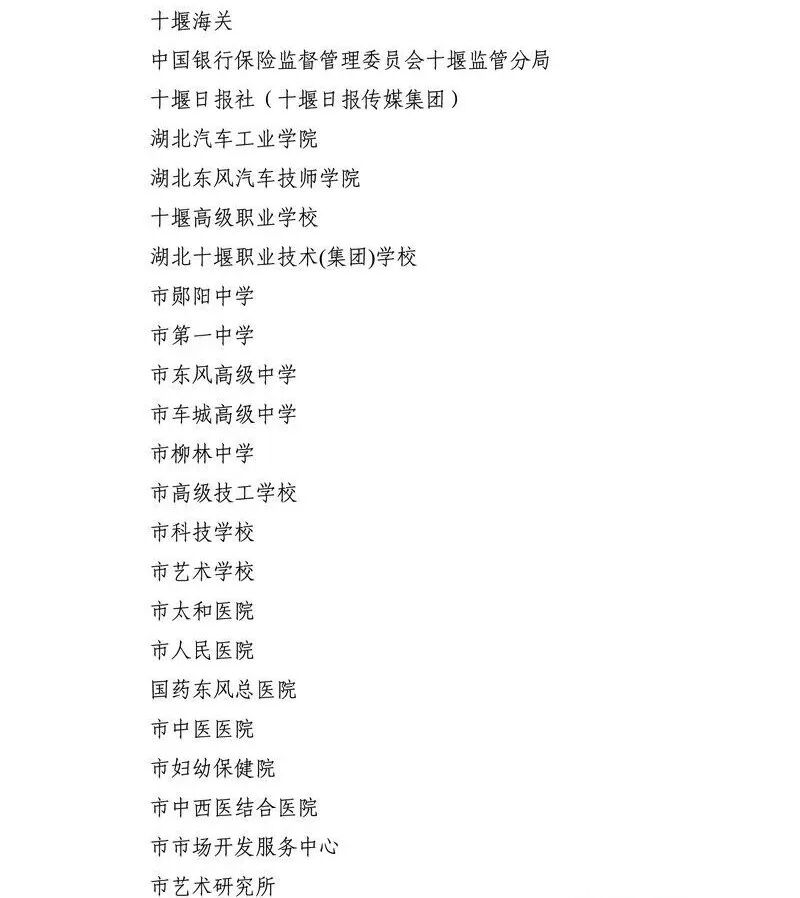 十堰海关

中国银行保险监督管理委员会十堰监管分局

十堰日报社（十堰日报传媒集团）

湖北汽车工业学院

湖北东风汽车技师学院

十堰高级职业学校

湖北十堰职业技术(集团)学校

市郧阳中学

市第一中学

市东风高级中学

市车城高级中学

市柳林中学

市高级技工学校

市科技学校

市艺术学校

市太和医院

市人民医院

国药东风总医院

市中医医院

市妇幼保健院

市中西医结合医院

市市场开发服务中心

市艺术研究所